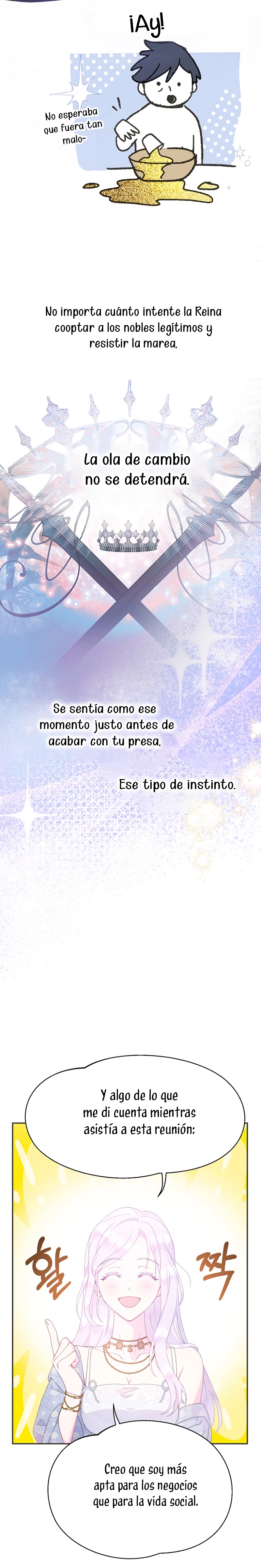 ¡Ay!

No esperaba que fuera tan malo-

No importa cuánto intente la Reina cooptar a los nobles legítimos y resistir la marea.

La ola de cambio no se detendrá.

Se sentía como ese momento justo antes de acabar con tu presa.

Ese tipo de instinto.

Y algo de lo que me di cuenta mientras asistía a esta reunión:

활짝

Creo que soy más apta para los negocios que para la vida social.